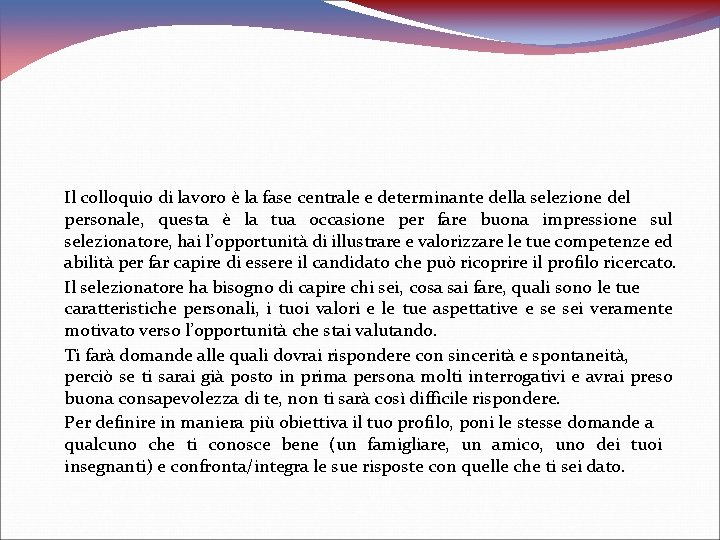 Il colloquio di lavoro è la fase centrale e determinante della selezione del personale, questa è la tua occasione per fare buona impressione sul selezionatore, hai l'opportunità di illustrare e valorizzare le tue competenze ed abilità per far capire di essere il candidato che può ricoprire il profilo ricercato.

Il selezionatore ha bisogno di capire chi sei, cosa sai fare, quali sono le tue caratteristiche personali, i tuoi valori e le tue aspettative e se sei veramente motivato verso l'opportunità che stai valutando.

Ti farà domande alle quali dovrai rispondere con sincerità e spontaneità, perciò se ti sarai già posto in prima persona molti interrogativi e avrai preso buona consapevolezza di te, non ti sarà così difficile rispondere.

Per definire in maniera più obiettiva il tuo profilo, poni le stesse domande a qualcuno che ti conosce bene (un famigliare, un amico, uno dei tuoi insegnanti) e confronta/integra le sue risposte con quelle che ti sei dato.